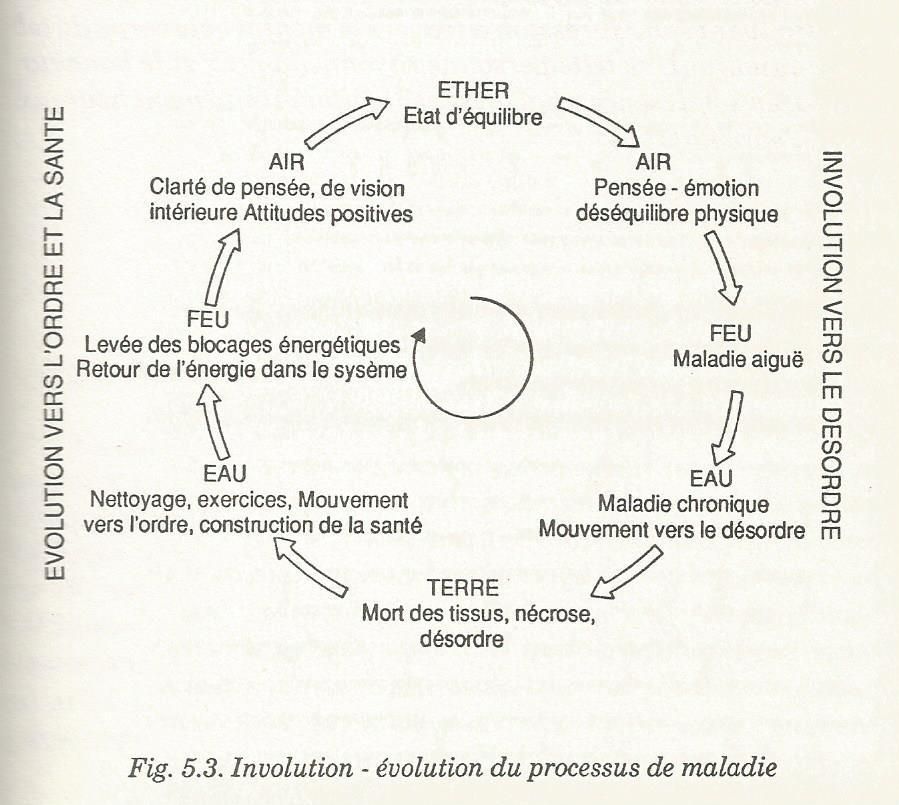 EVOLUTION VERS L'ORDRE ET LA SANTE

ETHER
Etat d'équilibre

AIR
Pensée - émotion
déséquilibre physique

FEU
Maladie aiguë

EAU
Maladie chronique
Mouvement vers le désordre

TERRE
Mort des tissus, nécrose,
désordre

EAU
Nettoyage, exercices, Mouvement
vers l'ordre, construction de la santé

FEU
Levée des blocages énergétiques
Retour de l'énergie dans le sysème

AIR
Clarté de pensée, de vision
intérieure Attitudes positives

INVOLUTION VERS LE DESORDRE

Fig. 5.3. Involution - évolution du processus de maladie